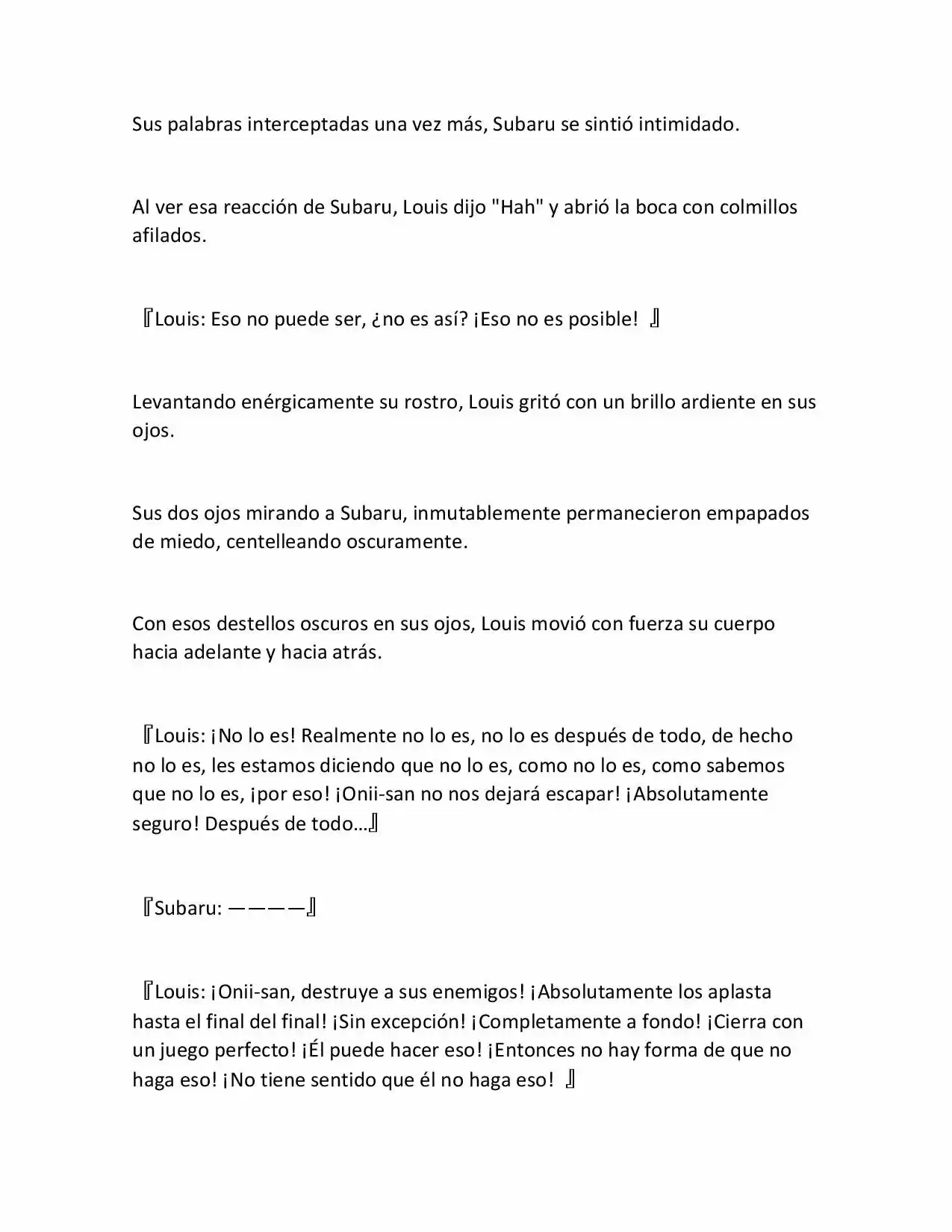 Sus palabras interceptadas una vez más, Subaru se sintió intimidado.

Al ver esa reacción de Subaru, Louis dijo "Hah" y abrió la boca con colmillos afilados.

『Louis: Eso no puede ser, ¿no es así? ¡Eso no es posible! 』

Levantando enérgicamente su rostro, Louis gritó con un brillo ardiente en sus ojos.

Sus dos ojos mirando a Subaru, inmutablemente permanecieron empapados de miedo, centelleando oscuramente.

Con esos destellos oscuros en sus ojos, Louis movió con fuerza su cuerpo hacia adelante y hacia atrás.

『Louis: ¡No lo es! Realmente no lo es, no lo es después de todo, de hecho no lo es, les estamos diciendo que no lo es, como no lo es, como sabemos que no lo es, ¡por eso! ¡Onii-san no nos dejará escapar! ¡Absolutamente seguro! Después de todo…』

『Subaru: ————』

『Louis: ¡Onii-san, destruye a sus enemigos! ¡Absolutamente los aplasta hasta el final del final! ¡Sin excepción! ¡Completamente a fondo! ¡Cierra con un juego perfecto! ¡Él puede hacer eso! ¡Entonces no hay forma de que no haga eso! ¡No tiene sentido que él no haga eso! 』